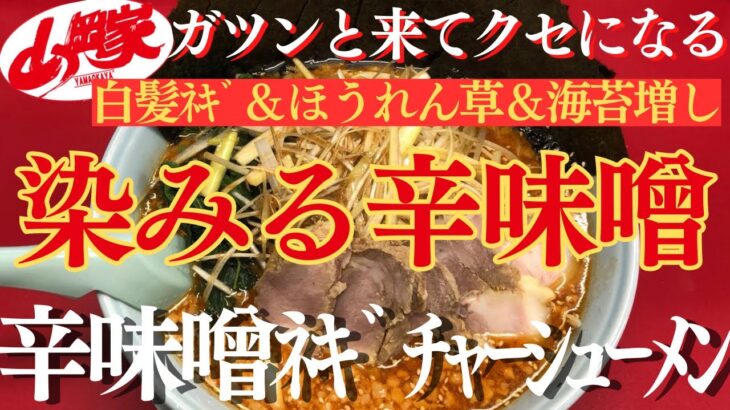 山岡家
YAMAOKAYA

ガツンと来てクセになる

白髪ネギ＆ほうれん草＆海苔増し

染みる辛味噌

辛味噌ネギチャーシューメン